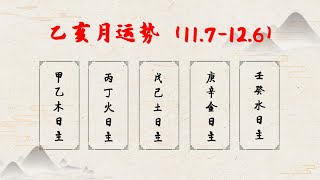 乙亥月运势（11.7-12.6）

甲乙木日主

丙丁火日主

戊己土日主

庚辛金日主

壬癸水日主